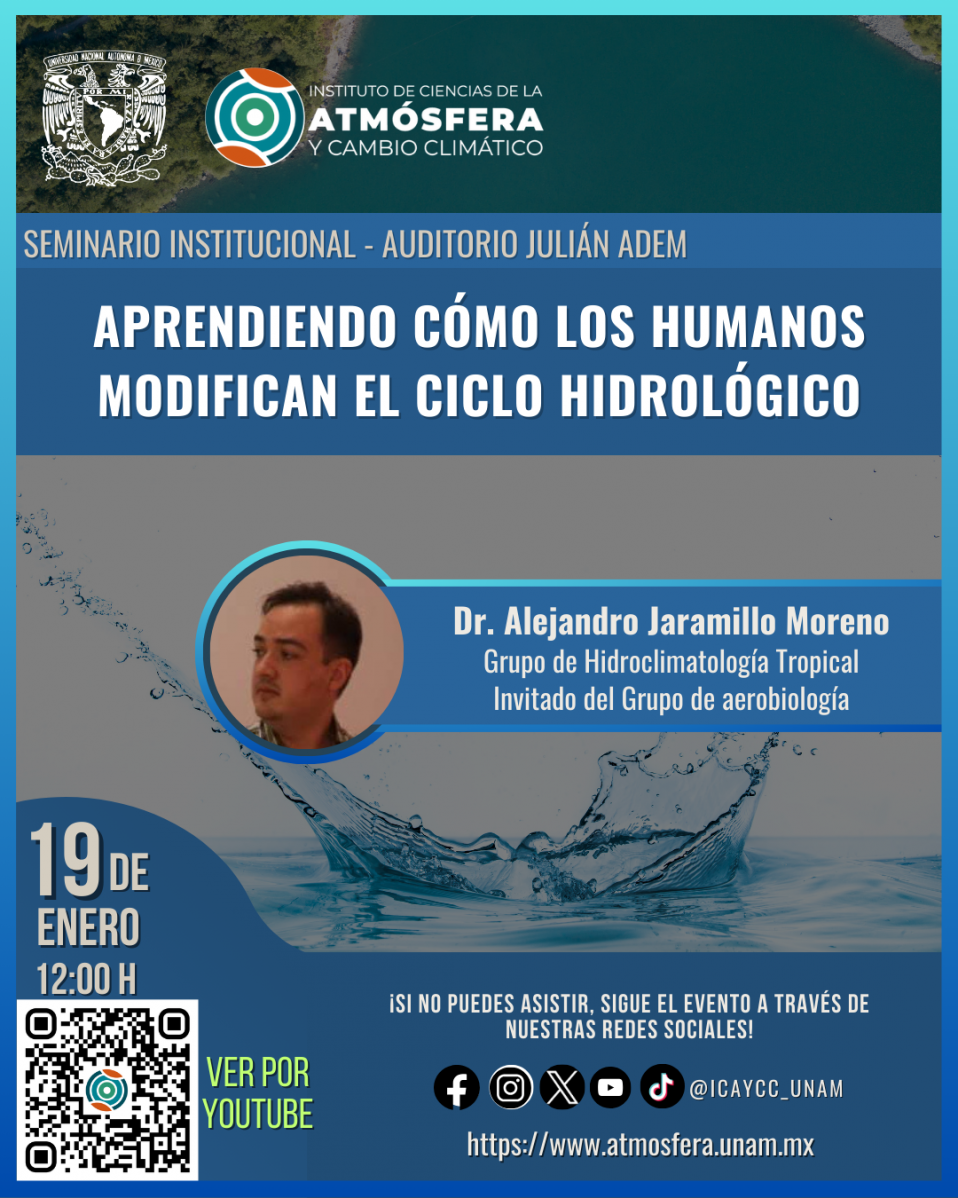 UNIVERSIDAD NACIONAL AUTÓNOMA DE MÉXICO

INSTITUTO DE CIENCIAS DE LA ATMÓSFERA Y CAMBIO CLIMÁTICO

SEMINARIO INSTITUCIONAL - AUDITORIO JULIÁN ADEM

APRENDIENDO CÓMO LOS HUMANOS MODIFICAN EL CICLO HIDROLÓGICO

Dr. Alejandro Jaramillo Moreno
Grupo de Hidroclimatología Tropical
Invitado del Grupo de aerobiología

19 DE ENERO
12:00 H

VER POR YOUTUBE

¡SI NO PUEDES ASISTIR, SIGUE EL EVENTO A TRAVÉS DE NUESTRAS REDES SOCIALES!

@ICAYCC_UNAM

https://www.atmosfera.unam.mx